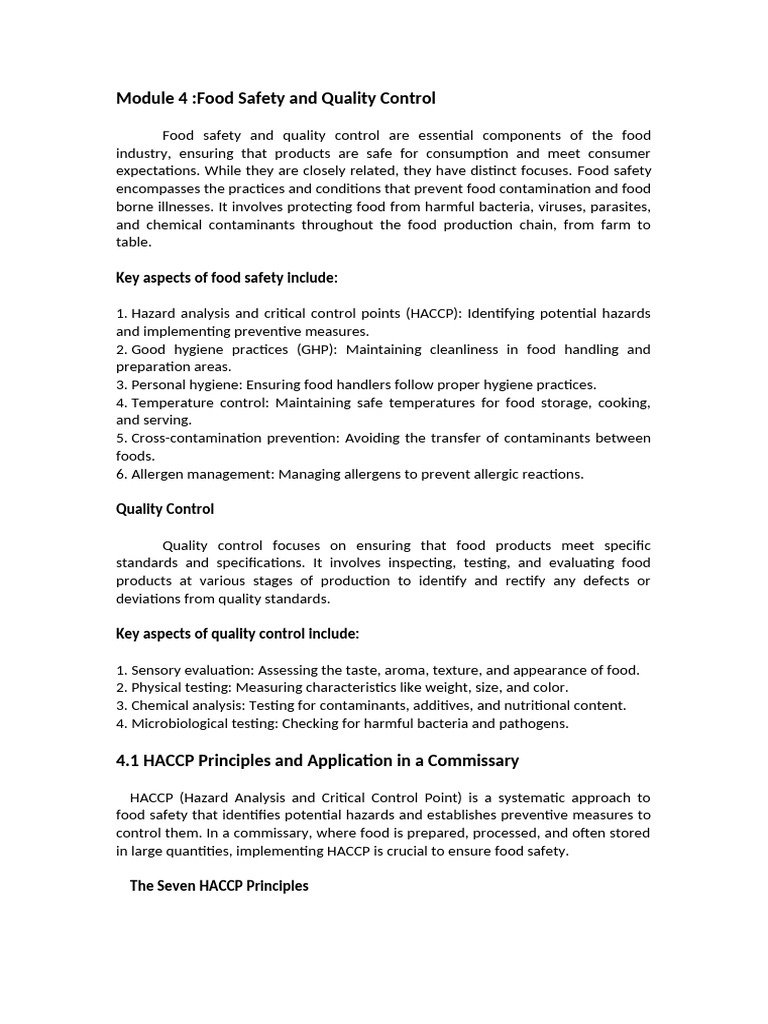 Module 4 :Food Safety and Quality Control

Food safety and quality control are essential components of the food industry, ensuring that products are safe for consumption and meet consumer expectations. While they are closely related, they have distinct focuses. Food safety encompasses the practices and conditions that prevent food contamination and food borne illnesses. It involves protecting food from harmful bacteria, viruses, parasites, and chemical contaminants throughout the food production chain, from farm to table.

Key aspects of food safety include:

1. Hazard analysis and critical control points (HACCP): Identifying potential hazards and implementing preventive measures.
2. Good hygiene practices (GHP): Maintaining cleanliness in food handling and preparation areas.
3. Personal hygiene: Ensuring food handlers follow proper hygiene practices.
4. Temperature control: Maintaining safe temperatures for food storage, cooking, and serving.
5. Cross-contamination prevention: Avoiding the transfer of contaminants between foods.
6. Allergen management: Managing allergens to prevent allergic reactions.

Quality Control

Quality control focuses on ensuring that food products meet specific standards and specifications. It involves inspecting, testing, and evaluating food products at various stages of production to identify and rectify any defects or deviations from quality standards.

Key aspects of quality control include:

1. Sensory evaluation: Assessing the taste, aroma, texture, and appearance of food.
2. Physical testing: Measuring characteristics like weight, size, and color.
3. Chemical analysis: Testing for contaminants, additives, and nutritional content.
4. Microbiological testing: Checking for harmful bacteria and pathogens.

4.1 HACCP Principles and Application in a Commissary

HACCP (Hazard Analysis and Critical Control Point) is a systematic approach to food safety that identifies potential hazards and establishes preventive measures to control them. In a commissary, where food is prepared, processed, and often stored in large quantities, implementing HACCP is crucial to ensure food safety.

The Seven HACCP Principles